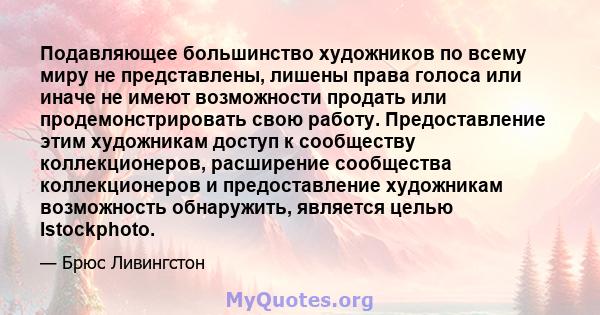 Подавляющее большинство художников по всему миру не представлены, лишены права голоса или иначе не имеют возможности продать или продемонстрировать свою работу. Предоставление этим художникам доступ к сообществу коллекционеров, расширение сообщества коллекционеров и предоставление художникам возможность обнаружить, является целью Istockphoto.

— Брюс Ливингстон

MyQuotes.org